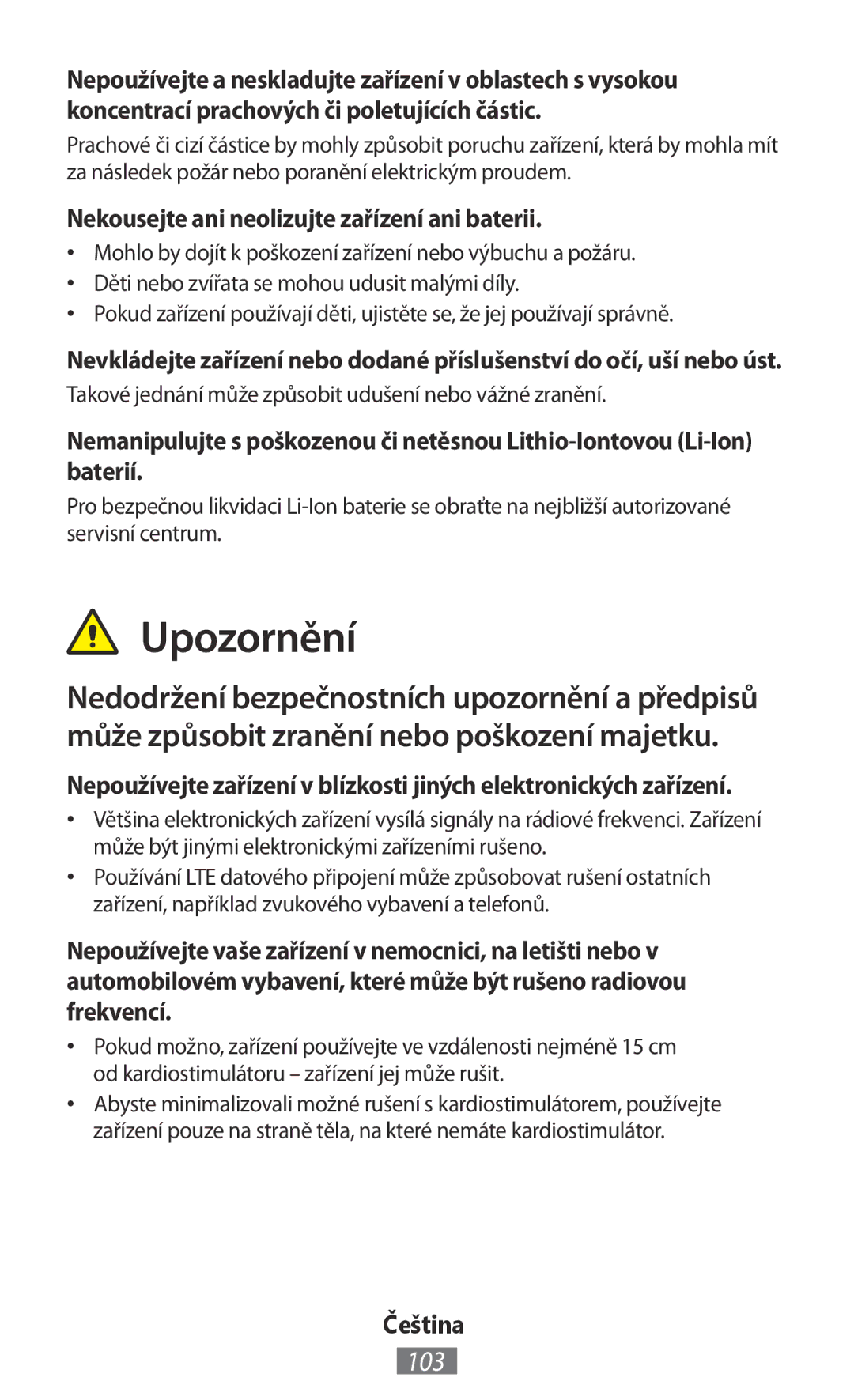 Nepoužívejte a neskladujte zařízení v oblastech s vysokou koncentrací prachových či poletujících částic.

Prachové či cizí částice by mohly způsobit poruchu zařízení, která by mohla mít za následek požár nebo poranění elektrickým proudem.

Nekousejte ani neolizujte zařízení ani baterii.

• Mohlo by dojít k poškození zařízení nebo výbuchu a požáru.
• Děti nebo zvířata se mohou udusit malými díly.
• Pokud zařízení používají děti, ujistěte se, že jej používají správně.

Nevkládejte zařízení nebo dodané příslušenství do očí, uší nebo úst.

Takové jednání může způsobit udušení nebo vážné zranění.

Nemanipulujte s poškozenou či netěsnou Lithio-Iontovou (Li-Ion) baterií.

Pro bezpečnou likvidaci Li-Ion baterie se obraťte na nejbližší autorizované servisní centrum.

Upozornění

Nedodržení bezpečnostních upozornění a předpisů může způsobit zranění nebo poškození majetku.

Nepoužívejte zařízení v blízkosti jiných elektronických zařízení.

• Většina elektronických zařízení vysílá signály na rádiové frekvenci. Zařízení může být jinými elektronickými zařízeními rušeno.
• Používání LTE datového připojení může způsobovat rušení ostatních zařízení, například zvukového vybavení a telefonů.

Nepoužívejte vaše zařízení v nemocnici, na letišti nebo v automobilovém vybavení, které může být rušeno radiovou frekvencí.

• Pokud možno, zařízení používejte ve vzdálenosti nejméně 15 cm od kardiostimulátoru – zařízení jej může rušit.
• Abyste minimalizovali možné rušení s kardiostimulátorem, používejte zařízení pouze na straně těla, na které nemáte kardiostimulátor.

Čeština

103